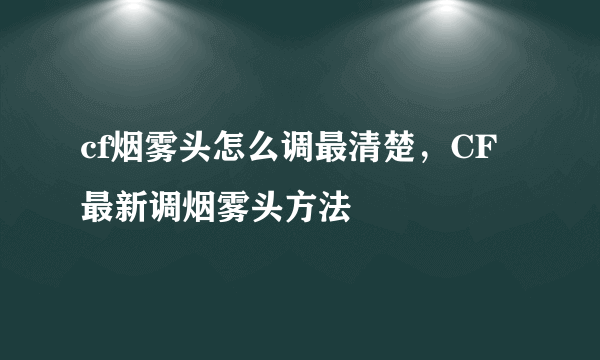 cf烟雾头怎么调最清楚，CF最新调烟雾头方法